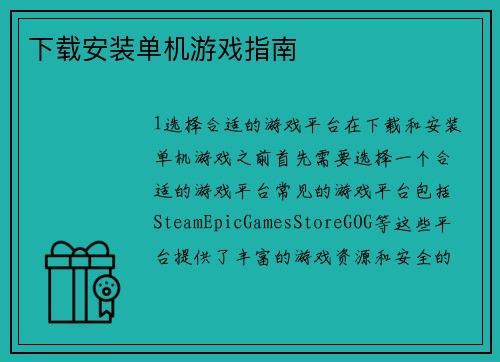 下载安装单机游戏指南

1选择合适的游戏平台在下载和安装单机游戏之前首先需要选择一个合适的游戏平台常见的游戏平台包括SteamEpicGamesStoreGOG等这些平台提供了丰富的游戏资源和安全的